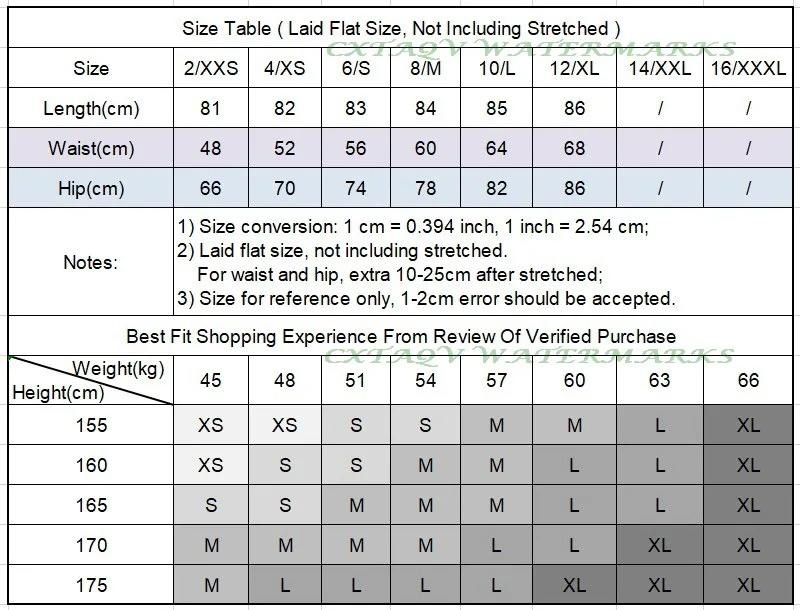 Size Table ( Laid Flat Size, Not Including Stretched )

| Size | 2/XXS | 4/XS | 6/S | 8/M | 10/L | 12/XL | 14/XXL | 16/XXXL |
|---|---|---|---|---|---|---|---|---|
| Length(cm) | 81 | 82 | 83 | 84 | 85 | 86 | / | / |
| Waist(cm) | 48 | 52 | 56 | 60 | 64 | 68 | / | / |
| Hip(cm) | 66 | 70 | 74 | 78 | 82 | 86 | / | / |

Notes:
1) Size conversion: 1 cm = 0.394 inch, 1 inch = 2.54 cm;
2) Laid flat size, not including stretched.
For waist and hip, extra 10-25cm after stretched;
3) Size for reference only, 1-2cm error should be accepted.

Best Fit Shopping Experience From Review Of Verified Purchase

| Weight(kg) Height(cm) | 45 | 48 | 51 | 54 | 57 | 60 | 63 | 66 |
|---|---|---|---|---|---|---|---|---|
| 155 | XS | XS | S | S | M | M | L | XL |
| 160 | XS | S | S | M | M | L | L | XL |
| 165 | S | S | M | M | M | L | L | XL |
| 170 | M | M | M | M | L | L | XL | XL |
| 175 | M | L | L | L | L | XL | XL | XL |

CXTAQV WATERMARKS